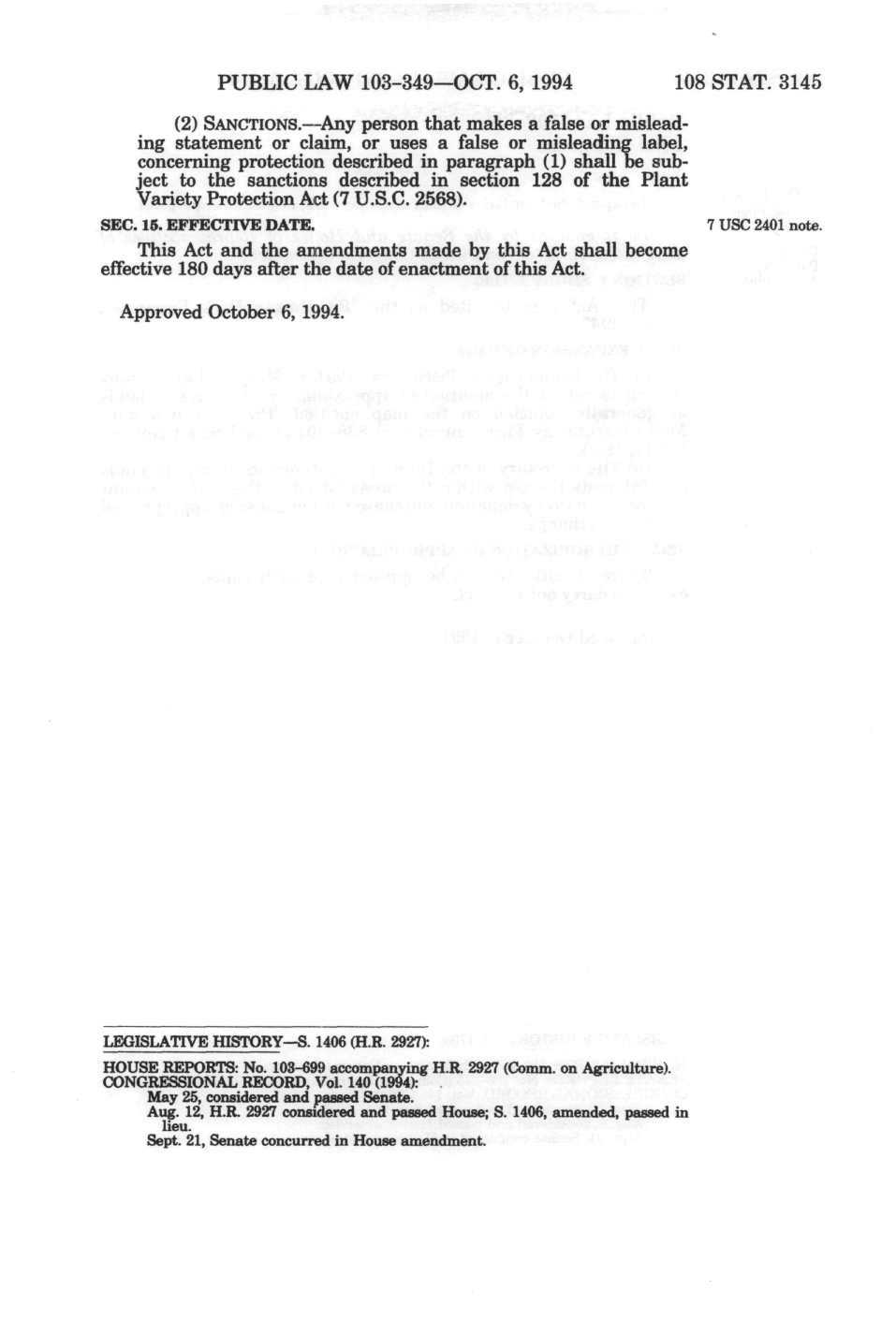 PUBLIC LAW 103-349—OCT. 6, 1994 108 STAT. 3145

(2) SANCTIONS.—Any person that makes a false or misleading statement or claim, or uses a false or misleading label, concerning protection described in paragraph (1) shall be subject to the sanctions described in section 128 of the Plant Variety Protection Act (7 U.S.C. 2568).

SEC. 15. EFFECTIVE DATE.

7 USC 2401 note.

This Act and the amendments made by this Act shall become effective 180 days after the date of enactment of this Act.

Approved October 6, 1994.

LEGISLATIVE HISTORY—S. 1406 (H.R. 2927):

HOUSE REPORTS: No. 103-699 accompanying H.R. 2927 (Comm. on Agriculture).
CONGRESSIONAL RECORD, Vol. 140 (1994):
May 25, considered and passed Senate.
Aug. 12, H.R. 2927 considered and passed House; S. 1406, amended, passed in lieu.
Sept. 21, Senate concurred in House amendment.